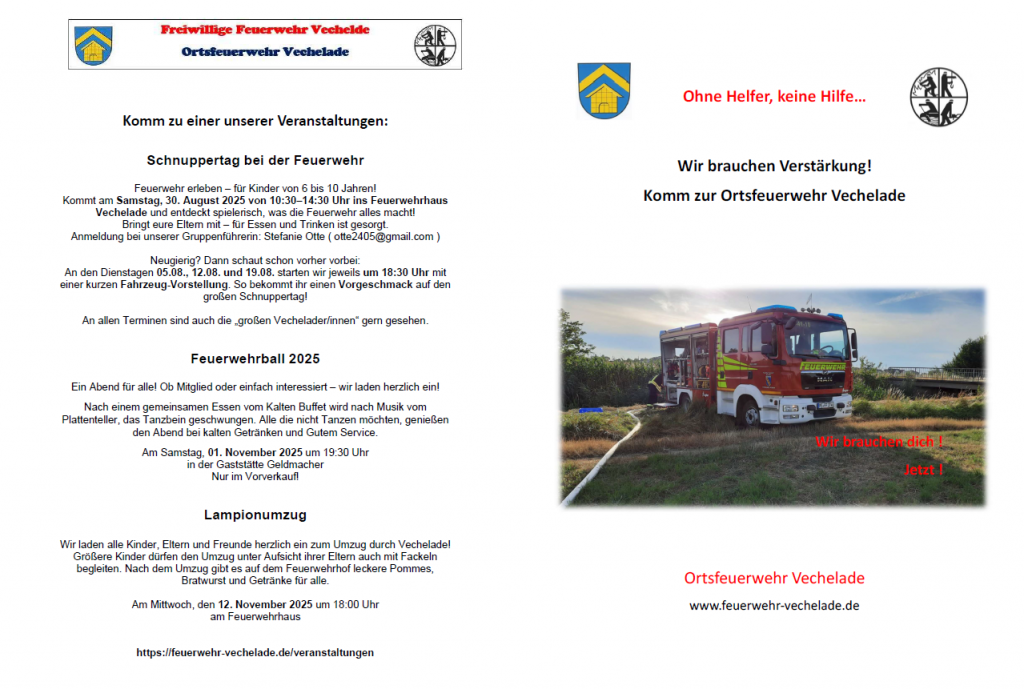 Freiwillige Feuerwehr Vechelde
Ortsfeuerwehr Vechelade

Komm zu einer unserer Veranstaltungen:

Schnuppertag bei der Feuerwehr

Feuerwehr erleben – für Kinder von 6 bis 10 Jahren! Kommt am Samstag, 30. August 2025 von 10:30–14:30 Uhr ins Feuerwehrhaus Vechelade und entdeckt spielerisch, was die Feuerwehr alles macht! Bringt eure Eltern mit – für Essen und Trinken ist gesorgt. Anmeldung bei unserer Gruppenführerin: Stefanie Otte ( otte2405@gmail.com )

Neugierig? Dann schaut schon vorher vorbei: An den Dienstagen 05.08., 12.08. und 19.08. starten wir jeweils um 18:30 Uhr mit einer kurzen Fahrzeug-Vorstellung. So bekommt ihr einen Vorgeschmack auf den großen Schnuppertag!

An allen Terminen sind auch die „großen Vechelader/innen“ gern gesehen.

Feuerwehrball 2025

Ein Abend für alle! Ob Mitglied oder einfach interessiert – wir laden herzlich ein!

Nach einem gemeinsamen Essen vom Kalten Buffet wird nach Musik vom Plattenteller, das Tanzbein geschwungen. Alle die nicht Tanzen möchten, genießen den Abend bei kalten Getränken und Gutem Service.

Am Samstag, 01. November 2025 um 19:30 Uhr
in der Gaststätte Geldmacher
Nur im Vorverkauf!

Lampionumzug

Wir laden alle Kinder, Eltern und Freunde herzlich ein zum Umzug durch Vechelade! Größere Kinder dürfen den Umzug unter Aufsicht ihrer Eltern auch mit Fackeln begleiten. Nach dem Umzug gibt es auf dem Feuerwehrhof leckere Pommes, Bratwurst und Getränke für alle.

Am Mittwoch, den 12. November 2025 um 18:00 Uhr
am Feuerwehrhaus

https://feuerwehr-vechelade.de/veranstaltungen

Ohne Helfer, keine Hilfe…

Wir brauchen Verstärkung!
Komm zur Ortsfeuerwehr Vechelade

FEUERWEHR
MAN

Wir brauchen dich !
Jetzt !

Ortsfeuerwehr Vechelade
www.feuerwehr-vechelade.de